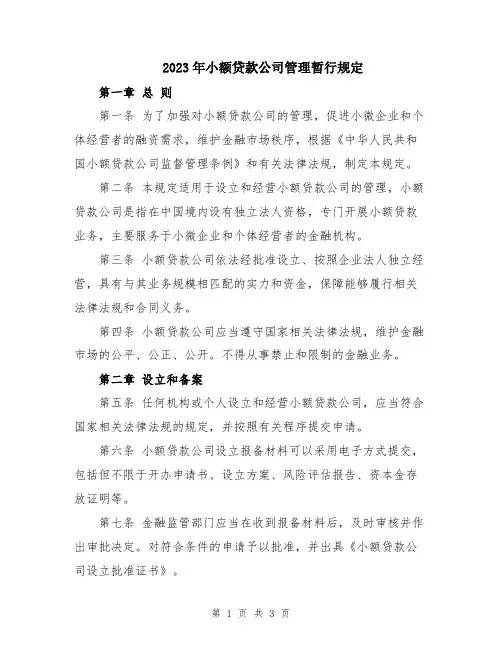 2023年小额贷款公司管理暂行规定

第一章 总 则

第一条 为了加强对小额贷款公司的管理，促进小微企业和个体经营者的融资需求，维护金融市场秩序，根据《中华人民共和国小额贷款公司监督管理条例》和有关法律法规，制定本规定。

第二条 本规定适用于设立和经营小额贷款公司的管理，小额贷款公司是指在中国境内设有独立法人资格，专门开展小额贷款业务，主要服务于小微企业和个体经营者的金融机构。

第三条 小额贷款公司依法经批准设立、按照企业法人独立经营，具有与其业务规模相匹配的实力和资金，保障能够履行相关法律法规和合同义务。

第四条 小额贷款公司应当遵守国家相关法律法规，维护金融市场的公平、公正、公开。不得从事禁止和限制的金融业务。

第二章 设立和备案

第五条 任何机构或个人设立和经营小额贷款公司，应当符合国家相关法律法规的规定，并按照有关程序提交申请。

第六条 小额贷款公司设立报备材料可以采用电子方式提交，包括但不限于开办申请书、设立方案、风险评估报告、资本金存放证明等。

第七条 金融监管部门应当在收到报备材料后，及时审核并作出审批决定。对符合条件的申请予以批准，并出具《小额贷款公司设立批准证书》。

第 1 页 共 3 页